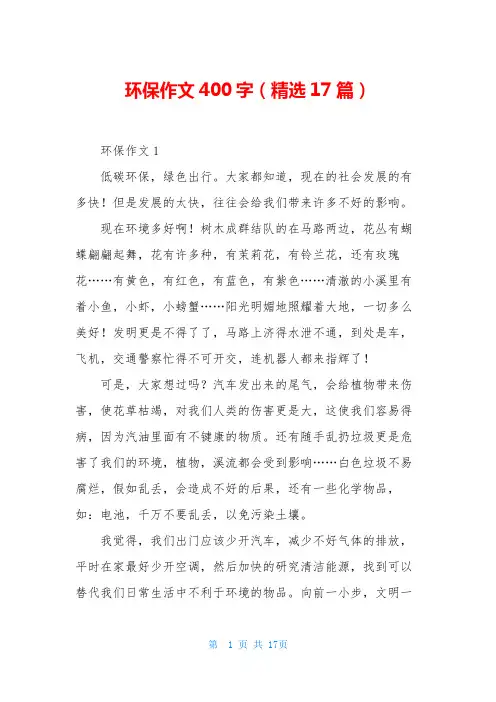 环保作文400字（精选17篇）

环保作文1

低碳环保，绿色出行。大家都知道，现在的社会发展的有多快！但是发展的太快，往往会给我们带来许多不好的影响。

现在环境多好啊！树木成群结队的在马路两边，花丛有蝴蝶翩翩起舞，花有许多种，有茉莉花，有铃兰花，还有玫瑰花……有黄色，有红色，有蓝色，有紫色……清澈的小溪里有着小鱼，小虾，小螃蟹……阳光明媚地照耀着大地，一切多么美好！发明更是不得了了，马路上济得水泄不通，到处是车，飞机，交通警察忙得不可开交，连机器人都来指挥了！

可是，大家想过吗？汽车发出来的尾气，会给植物带来伤害，使花草枯竭，对我们人类的伤害更是大，这使我们容易得病，因为汽油里面有不键康的物质。还有随手乱扔垃圾更是危害了我们的环境，植物，溪流都会受到影响……白色垃圾不易腐烂，假如乱丢，会造成不好的后果，还有一些化学物品，如：电池，千万不要乱丢，以免污染土壤。

我觉得，我们出门应该少开汽车，减少不好气体的排放，平时在家最好少开空调，然后加快的研究清洁能源，找到可以替代我们日常生活中不利于环境的物品。向前一小步，文明一

第 1 页 共 17页